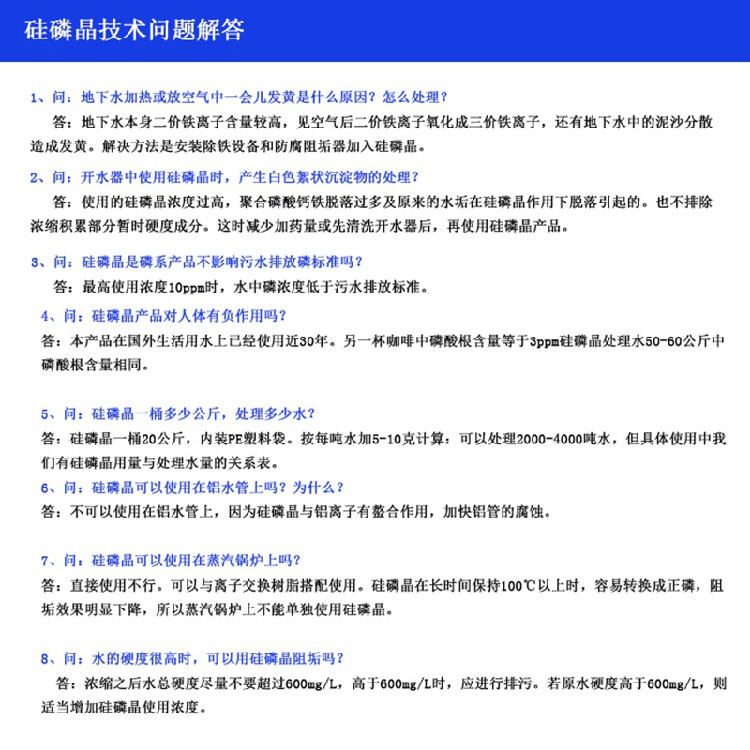 硅磷晶技术问题解答

1、问：地下水加热或放空气中一会儿发黄是什么原因？怎么处理？

答：地下水本身二价铁离子含量较高，见空气后二价铁离子氧化成三价铁离子，还有地下水中的泥沙分散造成发黄。解决方法是安装除铁设备和防腐阻垢器加入硅磷晶。

2、问：开水器中使用硅磷晶时，产生白色絮状沉淀物的处理？

答：使用的硅磷晶浓度过高，聚合磷酸钙铁脱落过多及原来的水垢在硅磷晶作用下脱落引起的。也不排除浓缩积累部分暂时硬度成分。这时减少加药量或先清洗开水器后，再使用硅磷晶产品。

3、问：硅磷晶是磷系产品不影响污水排放磷标准吗？

答：最高使用浓度10ppm时，水中磷浓度低于污水排放标准。

4、问：硅磷晶产品对人体有负作用吗？

答：本产品在国外生活用水上已经使用近30年。另一杯咖啡中磷酸根含量等于3ppm硅磷晶处理水50-60公斤中磷酸根含量相同。

5、问：硅磷晶一桶多少公斤，处理多少水？

答：硅磷晶一桶20公斤，内装PE塑料袋。按每吨水加5-10克计算：可以处理2000-4000吨水，但具体使用中我们有硅磷晶用量与处理水量的关系表。

6、问：硅磷晶可以使用在铝水管上吗？为什么？

答：不可以使用在铝水管上，因为硅磷晶与铝离子有螯合作用，加快铝管的腐蚀。

7、问：硅磷晶可以使用在蒸汽锅炉上吗？

答：直接使用不行。可以与离子交换树脂搭配使用。硅磷晶在长时间保持100℃以上时，容易转换成正磷，阻垢效果明显下降，所以蒸汽锅炉上不能单独使用硅磷晶。

8、问：水的硬度很高时，可以用硅磷晶阻垢吗？

答：浓缩之后水总硬度尽量不要超过600mg/L，高于600mg/L时，应进行排污。若原水硬度高于600mg/L，则适当增加硅磷晶使用浓度。